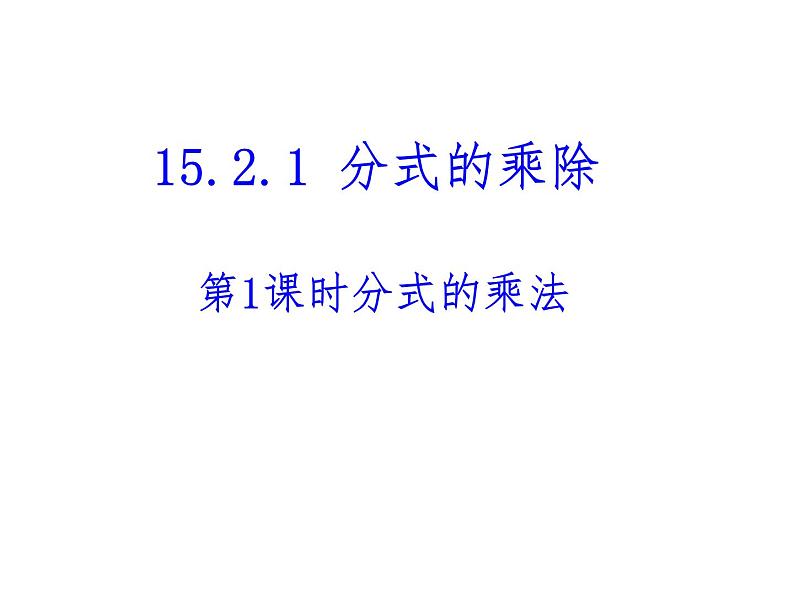 15.2.1 分式的乘除

第1课时分式的乘法